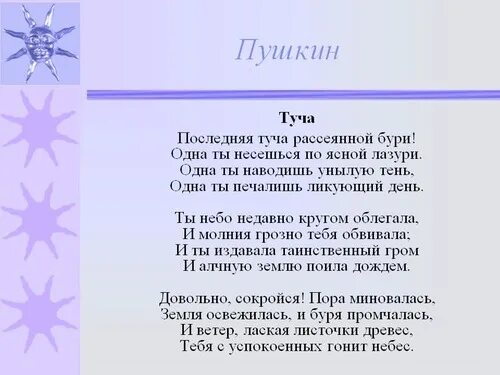 Пушкин

Туча

Последняя туча рассеянной бури!
Одна ты несешься по ясной лазури.
Одна ты наводишь унылую тень,
Одна ты печалишь ликующий день.

Ты небо недавно кругом облегала,
И молния грозно тебя обвивала;
И ты издавала таинственный гром
И алчную землю поила дождем.

Довольно, сокройся! Пора миновалась,
Земля освежилась, и буря промчалась,
И ветер, лаская листочки древес,
Тебя с успокоенных гонит небес.